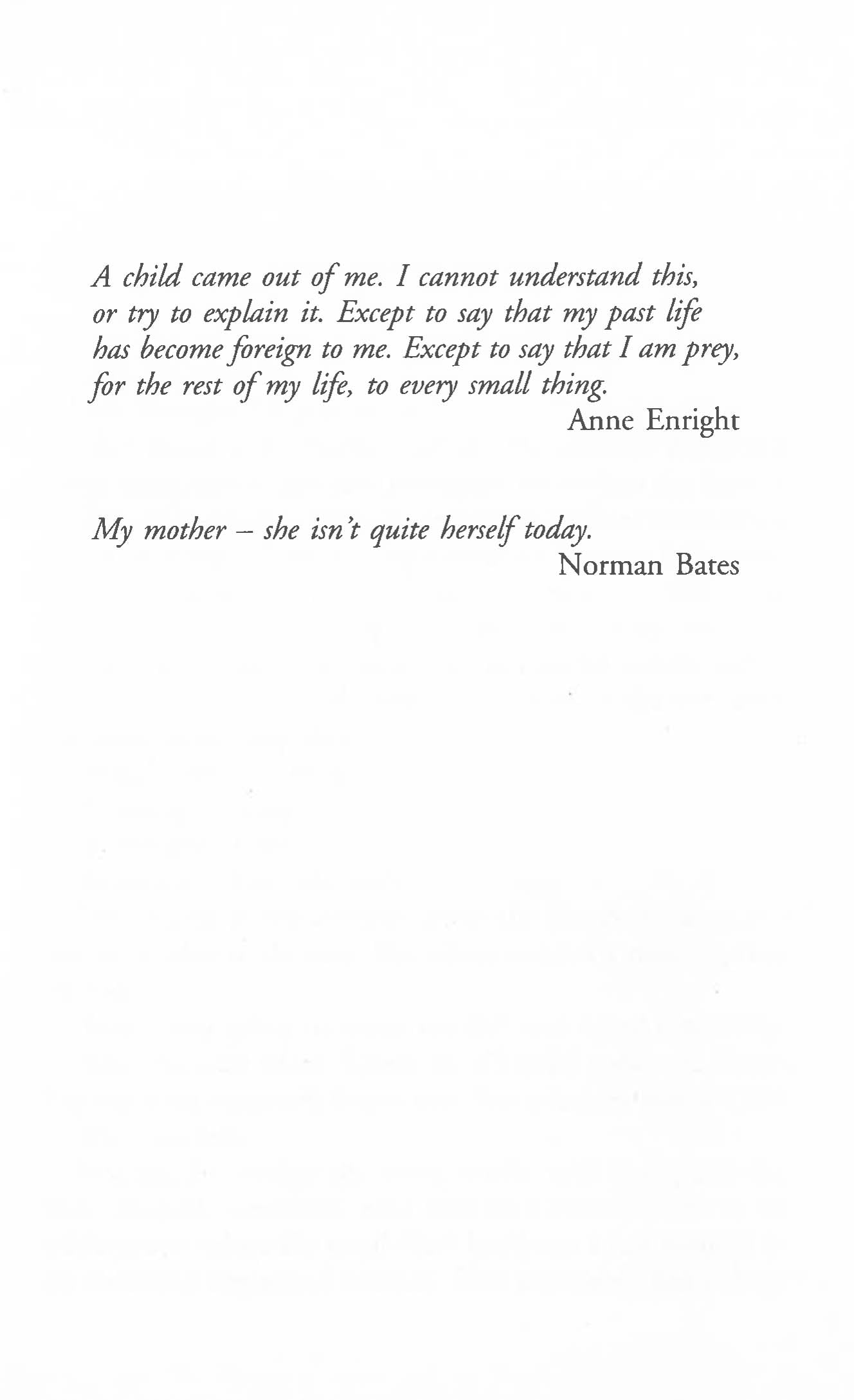 A child came out of me. I cannot understand this, or try to explain it. Except to say that my past life has become foreign to me. Except to say that I am prey, for the rest of my life, to every small thing.

Anne Enright

My mother – she isn't quite herself today.

Norman Bates